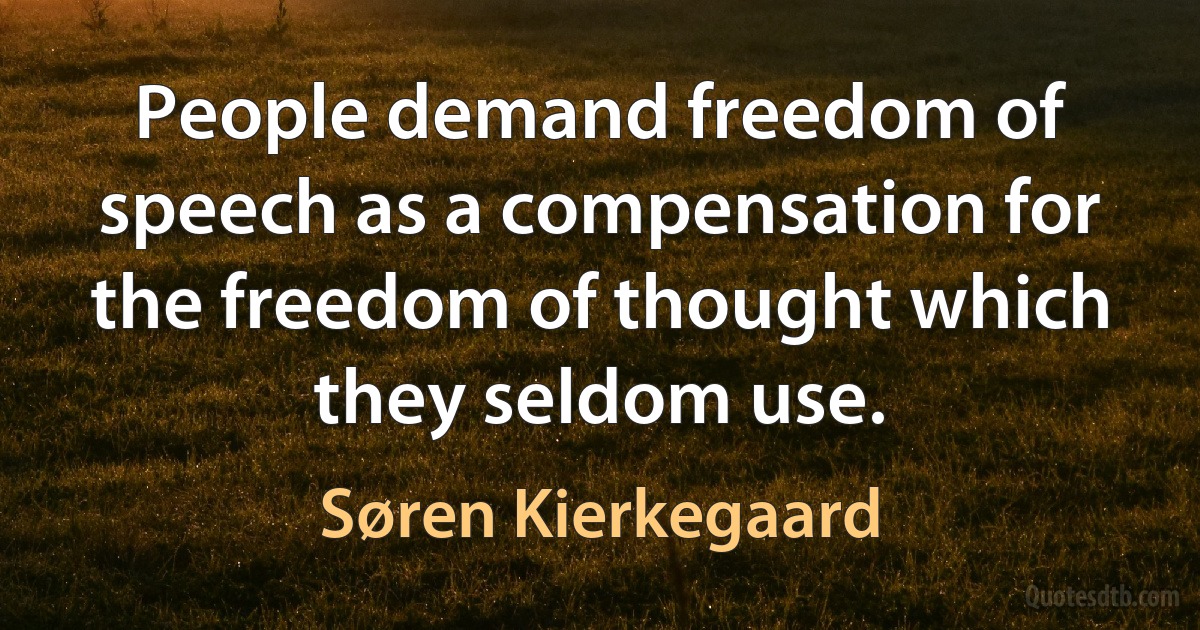 People demand freedom of speech as a compensation for the freedom of thought which they seldom use.

Søren Kierkegaard

Quotesdtb.com